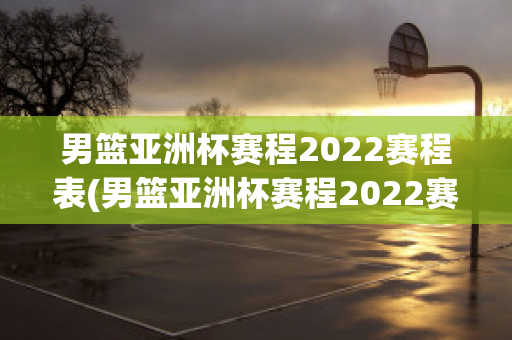 男篮亚洲杯赛程2022赛程表(男篮亚洲杯赛程2022赛